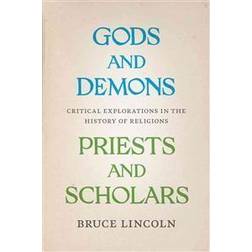 GODS AND DEMONS

CRITICAL EXPLORATIONS IN THE HISTORY OF RELIGIONS

PRIESTS AND SCHOLARS

BRUCE LINCOLN